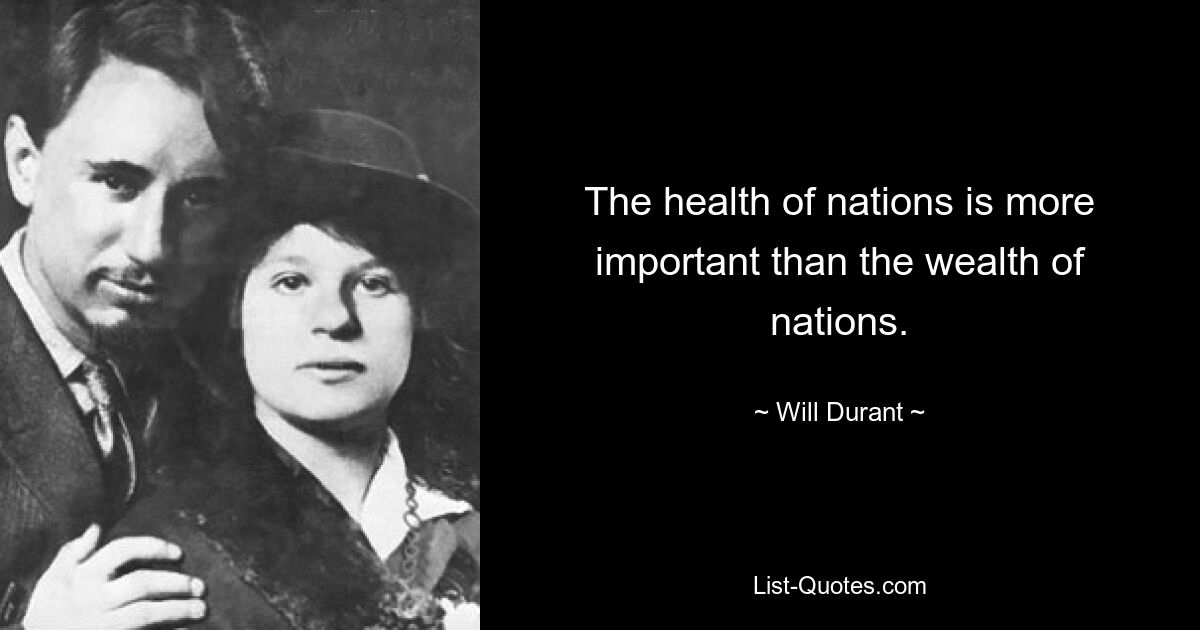 The health of nations is more important than the wealth of nations.

~ Will Durant ~

List-Quotes.com